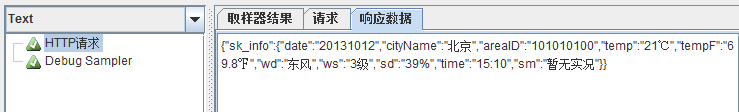 Text

HTTP请求
Debug Sampler

取样器结果 请求 响应数据

{"sk_info":{"date":"20131012","cityName":"北京","areaID":"101010100","temp":"21℃","tempF":"69.8℉","wd":"东风","ws":"3级","sd":"39%","time":"15:10","sm":"暂无实况"}}